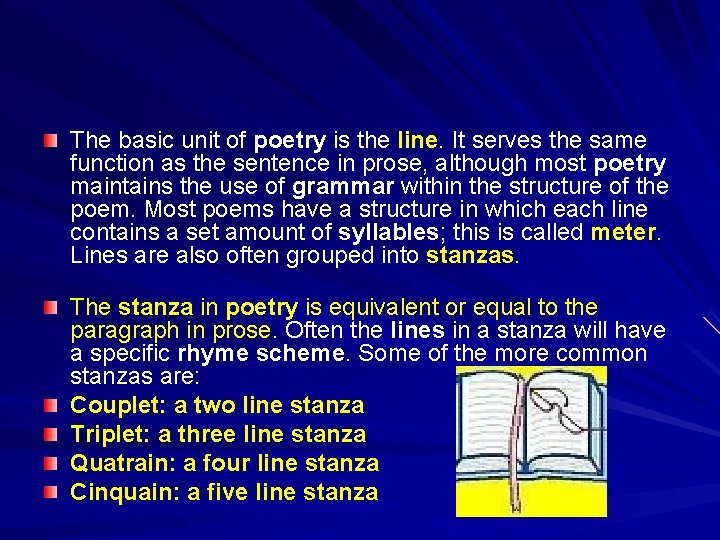 The basic unit of poetry is the line. It serves the same function as the sentence in prose, although most poetry maintains the use of grammar within the structure of the poem. Most poems have a structure in which each line contains a set amount of syllables; this is called meter. Lines are also often grouped into stanzas.

The stanza in poetry is equivalent or equal to the paragraph in prose. Often the lines in a stanza will have a specific rhyme scheme. Some of the more common stanzas are:

Couplet: a two line stanza

Triplet: a three line stanza

Quatrain: a four line stanza

Cinquain: a five line stanza